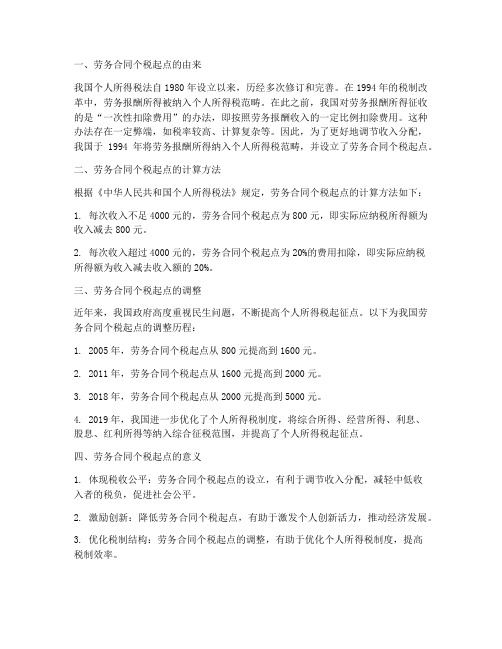 一、劳务合同个税起点的由来

我国个人所得税法自 1980 年设立以来，历经多次修订和完善。在 1994 年的税制改革中，劳务报酬所得被纳入个人所得税范畴。在此之前，我国对劳务报酬所得征收的是“一次性扣除费用”的办法，即按照劳务报酬收入的一定比例扣除费用。这种办法存在一定弊端，如税率较高、计算复杂等。因此，为了更好地调节收入分配，我国于 1994 年将劳务报酬所得纳入个人所得税范畴，并设立了劳务合同个税起点。

二、劳务合同个税起点的计算方法

根据《中华人民共和国个人所得税法》规定，劳务合同个税起点的计算方法如下：

1. 每次收入不足 4000 元的，劳务合同个税起点为 800 元，即实际应纳税所得额为收入减去 800 元。

2. 每次收入超过 4000 元的，劳务合同个税起点为 20%的费用扣除，即实际应纳税所得额为收入减去收入额的 20%。

三、劳务合同个税起点的调整

近年来，我国政府高度重视民生问题，不断提高个人所得税起征点。以下为我国劳务合同个税起点的调整历程：

1. 2005 年，劳务合同个税起点从 800 元提高到 1600 元。

2. 2011 年，劳务合同个税起点从 1600 元提高到 2000 元。

3. 2018 年，劳务合同个税起点从 2000 元提高到 5000 元。

4. 2019 年，我国进一步优化了个人所得税制度，将综合所得、经营所得、利息、股息、红利所得等纳入综合征税范围，并提高了个人所得税起征点。

四、劳务合同个税起点的意义

1. 体现税收公平：劳务合同个税起点的设立，有利于调节收入分配，减轻中低收入者的税负，促进社会公平。

2. 激励创新：降低劳务合同个税起点，有助于激发个人创新活力，推动经济发展。

3. 优化税制结构：劳务合同个税起点的调整，有助于优化个人所得税制度，提高税制效率。